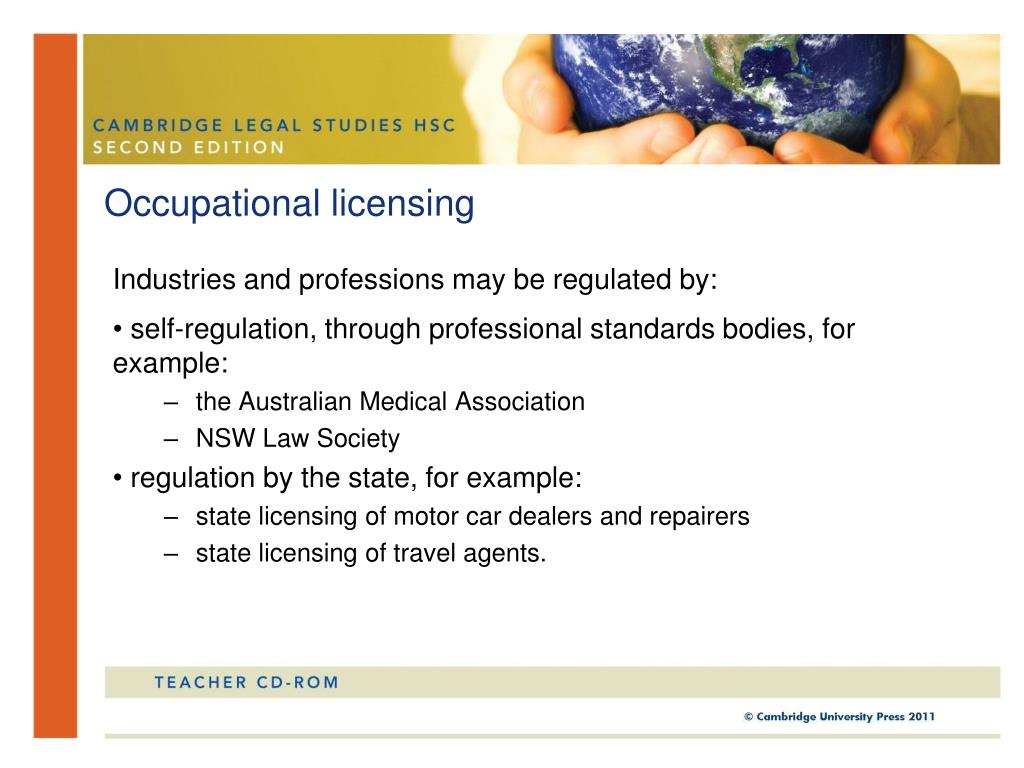 CAMBRIDGE LEGAL STUDIES HSC
SECOND EDITION

Occupational licensing

Industries and professions may be regulated by:

• self-regulation, through professional standards bodies, for example:

– the Australian Medical Association
– NSW Law Society

• regulation by the state, for example:

– state licensing of motor car dealers and repairers
– state licensing of travel agents.

TEACHER CD-ROM

© Cambridge University Press 2011